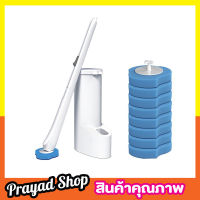 Prayad Shop สินค้าคุณภาพ